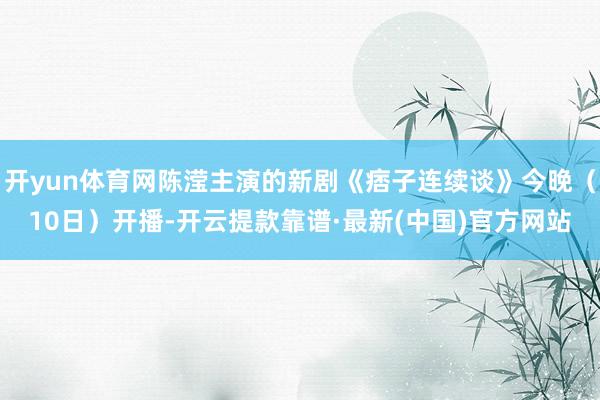 开yun体育网陈滢主演的新剧《痞子连续谈》今晚（10日）开播-开云提款靠谱·最新(中国)官方网站